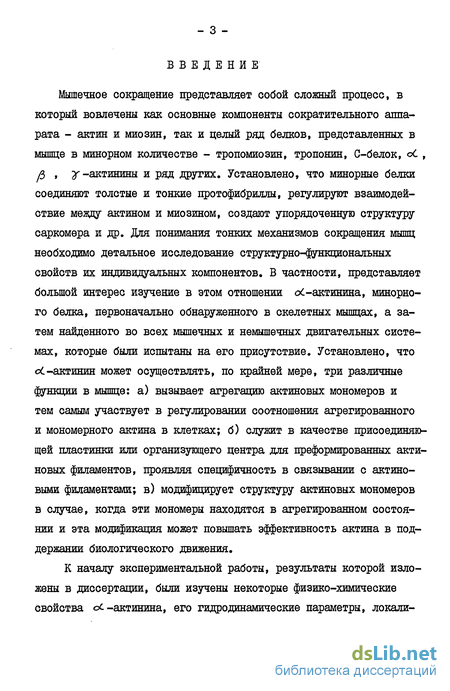 - 3 -

ВВЕДЕНИЕ

Мышечное сокращение представляет собой сложный процесс, в который вовлечены как основные компоненты сократительного аппарата - актин и миозин, так и целый ряд белков, представленных в мышце в минорном количестве - тропомиозин, тропонин, С-белок, $\alpha$, $\beta$, $\gamma$-актинины и ряд других. Установлено, что минорные белки соединяют толстые и тонкие протофибриллы, регулируют взаимодействие между актином и миозином, создают упорядоченную структуру саркомера и др. Для понимания тонких механизмов сокращения мышц необходимо детальное исследование структурно-функциональных свойств их индивидуальных компонентов. В частности, представляет большой интерес изучение в этом отношении $\alpha$-актинина, минорного белка, первоначально обнаруженного в скелетных мышцах, а затем найденного во всех мышечных и немышечных двигательных системах, которые были испытаны на его присутствие. Установлено, что $\alpha$-актинин может осуществлять, по крайней мере, три различные функции в мышце: а) вызывает агрегацию актиновых мономеров и тем самым участвует в регулировании соотношения агрегированного и мономерного актина в клетках; б) служит в качестве присоединяющей пластинки или организующего центра для преформированных актиновых филаментов, проявляя специфичность в связывании с актиновыми филаментами; в) модифицирует структуру актиновых мономеров в случае, когда эти мономеры находятся в агрегированном состоянии и эта модификация может повышать эффективность актина в поддержании биологического движения.

К началу экспериментальной работы, результаты которой изложены в диссертации, были изучены некоторые физико-химические свойства $\alpha$-актинина, его гидродинамические параметры, локали-

dsLib.net
библиотека диссертаций